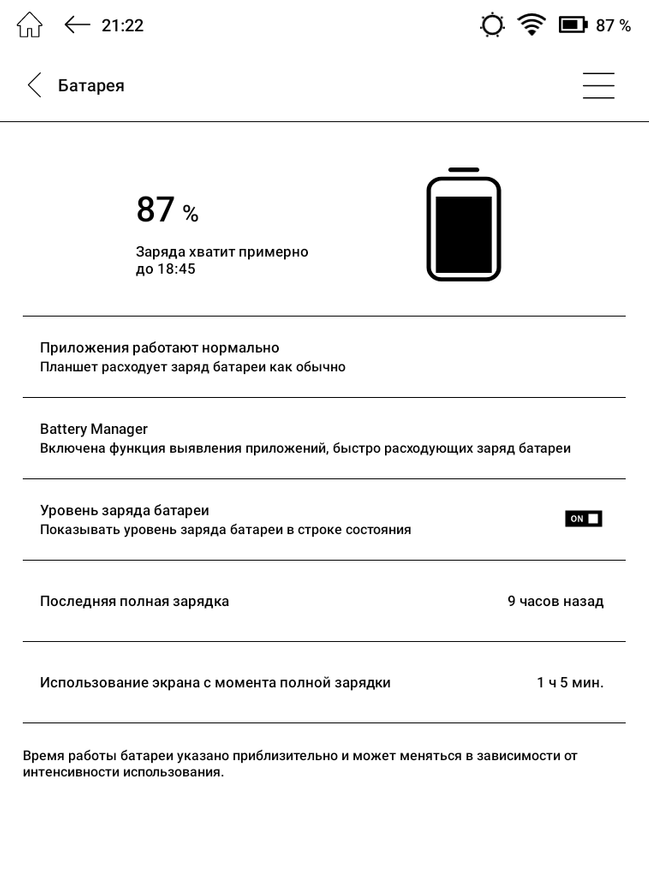 21:22

87 %

Батарея

87 %

Заряда хватит примерно до 18:45

Приложения работают нормально
Планшет расходует заряд батареи как обычно

Battery Manager
Включена функция выявления приложений, быстро расходующих заряд батареи

Уровень заряда батареи
Показывать уровень заряда батареи в строке состояния

ON

Последняя полная зарядка

9 часов назад

Использование экрана с момента полной зарядки

1 ч 5 мин.

Время работы батареи указано приблизительно и может меняться в зависимости от интенсивности использования.